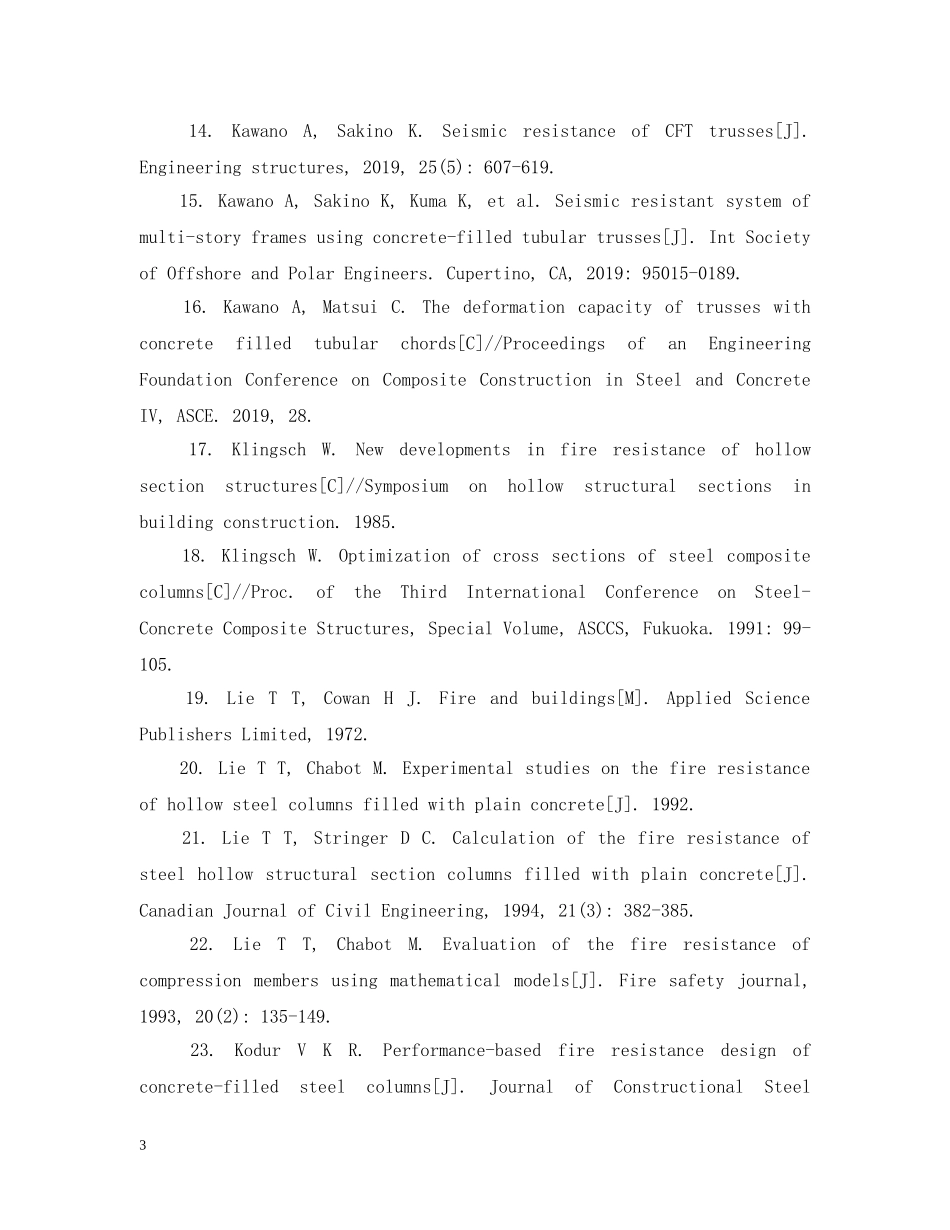 14. Kawano A, Sakino K. Seismic resistance of CFT trusses[J]. Engineering structures, 2019, 25(5): 607-619.

15. Kawano A, Sakino K, Kuma K, et al. Seismic resistant system of multi-story frames using concrete-filled tubular trusses[J]. Int Society of Offshore and Polar Engineers. Cupertino, CA, 2019: 95015-0189.

16. Kawano A, Matsui C. The deformation capacity of trusses with concrete filled tubular chords[C]//Proceedings of an Engineering Foundation Conference on Composite Construction in Steel and Concrete IV, ASCE. 2019, 28.

17. Klingsch W. New developments in fire resistance of hollow section structures[C]//Symposium on hollow structural sections in building construction. 1985.

18. Klingsch W. Optimization of cross sections of steel composite columns[C]//Proc. of the Third International Conference on Steel-Concrete Composite Structures, Special Volume, ASCCS, Fukuoka. 1991: 99-105.

19. Lie T T, Cowan H J. Fire and buildings[M]. Applied Science Publishers Limited, 1972.

20. Lie T T, Chabot M. Experimental studies on the fire resistance of hollow steel columns filled with plain concrete[J]. 1992.

21. Lie T T, Stringer D C. Calculation of the fire resistance of steel hollow structural section columns filled with plain concrete[J]. Canadian Journal of Civil Engineering, 1994, 21(3): 382-385.

22. Lie T T, Chabot M. Evaluation of the fire resistance of compression members using mathematical models[J]. Fire safety journal, 1993, 20(2): 135-149.

23. Kodur V K R. Performance-based fire resistance design of concrete-filled steel columns[J]. Journal of Constructional Steel

3